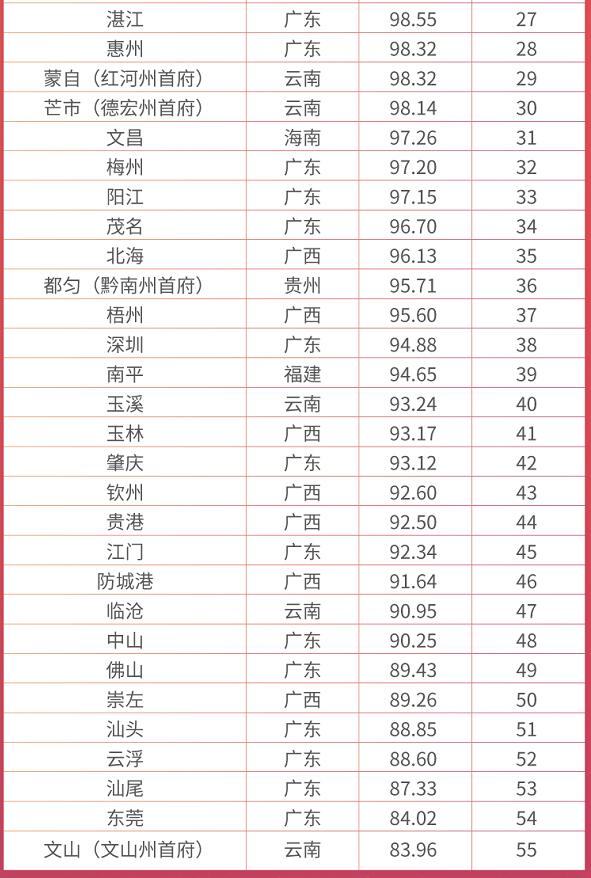 | 湛江 | 广东 | 98.55 | 27 |
|---|---|---|---|
| 惠州 | 广东 | 98.32 | 28 |
| 蒙自（红河州首府） | 云南 | 98.32 | 29 |
| 芒市（德宏州首府） | 云南 | 98.14 | 30 |
| 文昌 | 海南 | 97.26 | 31 |
| 梅州 | 广东 | 97.20 | 32 |
| 阳江 | 广东 | 97.15 | 33 |
| 茂名 | 广东 | 96.70 | 34 |
| 北海 | 广西 | 96.13 | 35 |
| 都匀（黔南州首府） | 贵州 | 95.71 | 36 |
| 梧州 | 广西 | 95.60 | 37 |
| 深圳 | 广东 | 94.88 | 38 |
| 南平 | 福建 | 94.65 | 39 |
| 玉溪 | 云南 | 93.24 | 40 |
| 玉林 | 广西 | 93.17 | 41 |
| 肇庆 | 广东 | 93.12 | 42 |
| 钦州 | 广西 | 92.60 | 43 |
| 贵港 | 广西 | 92.50 | 44 |
| 江门 | 广东 | 92.34 | 45 |
| 防城港 | 广西 | 91.64 | 46 |
| 临沧 | 云南 | 90.95 | 47 |
| 中山 | 广东 | 90.25 | 48 |
| 佛山 | 广东 | 89.43 | 49 |
| 崇左 | 广西 | 89.26 | 50 |
| 汕头 | 广东 | 88.85 | 51 |
| 云浮 | 广东 | 88.60 | 52 |
| 汕尾 | 广东 | 87.33 | 53 |
| 东莞 | 广东 | 84.02 | 54 |
| 文山（文山州首府） | 云南 | 83.96 | 55 |